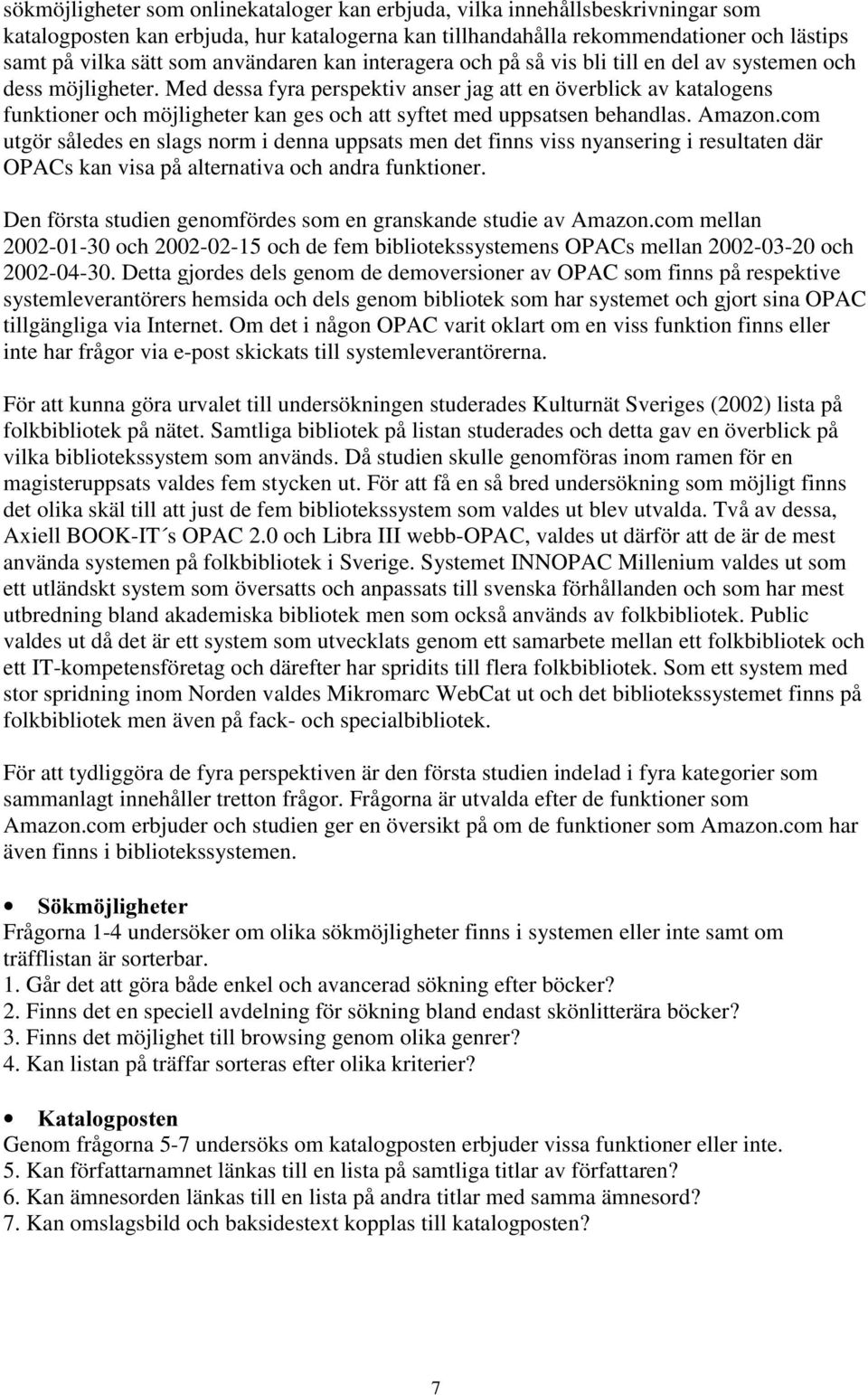 sökmöjligheter som onlinekataloger kan erbjuda, vilka innehållsbeskrivningar som katalogposten kan erbjuda, hur katalogerna kan tillhandahålla rekommendationer och lästips samt på vilka sätt som användaren kan interagera och på så vis bli till en del av systemen och dess möjligheter. Med dessa fyra perspektiv anser jag att en överblick av katalogens funktioner och möjligheter kan ges och att syftet med uppsatsen behandlas. Amazon.com utgör således en slags norm i denna uppsats men det finns viss nyansering i resultaten där OPACs kan visa på alternativa och andra funktioner.

Den första studien genomfördes som en granskande studie av Amazon.com mellan 2002-01-30 och 2002-02-15 och de fem bibliotekssystemens OPACs mellan 2002-03-20 och 2002-04-30. Detta gjordes dels genom de demoversioner av OPAC som finns på respektive systemleverantörers hemsida och dels genom bibliotek som har systemet och gjort sina OPAC tillgängliga via Internet. Om det i någon OPAC varit oklart om en viss funktion finns eller inte har frågor via e-post skickats till systemleverantörerna.

För att kunna göra urvalet till undersökningen studerades Kulturnät Sveriges (2002) lista på folkbibliotek på nätet. Samtliga bibliotek på listan studerades och detta gav en överblick på vilka bibliotekssystem som används. Då studien skulle genomföras inom ramen för en magisteruppsats valdes fem stycken ut. För att få en så bred undersökning som möjligt finns det olika skäl till att just de fem bibliotekssystem som valdes ut blev utvalda. Två av dessa, Axiell BOOK-IT´s OPAC 2.0 och Libra III webb-OPAC, valdes ut därför att de är de mest använda systemen på folkbibliotek i Sverige. Systemet INNOPAC Millenium valdes ut som ett utländskt system som översatts och anpassats till svenska förhållanden och som har mest utbredning bland akademiska bibliotek men som också används av folkbibliotek. Public valdes ut då det är ett system som utvecklats genom ett samarbete mellan ett folkbibliotek och ett IT-kompetensföretag och därefter har spridits till flera folkbibliotek. Som ett system med stor spridning inom Norden valdes Mikromarc WebCat ut och det bibliotekssystemet finns på folkbibliotek men även på fack- och specialbibliotek.

För att tydliggöra de fyra perspektiven är den första studien indelad i fyra kategorier som sammanlagt innehåller tretton frågor. Frågorna är utvalda efter de funktioner som Amazon.com erbjuder och studien ger en översikt på om de funktioner som Amazon.com har även finns i bibliotekssystemen.

• Sökmöjligheter
Frågorna 1-4 undersöker om olika sökmöjligheter finns i systemen eller inte samt om träfflistan är sorterbar.
1. Går det att göra både enkel och avancerad sökning efter böcker?
2. Finns det en speciell avdelning för sökning bland endast skönlitterära böcker?
3. Finns det möjlighet till browsing genom olika genrer?
4. Kan listan på träffar sorteras efter olika kriterier?

• Katalogposten
Genom frågorna 5-7 undersöks om katalogposten erbjuder vissa funktioner eller inte.
5. Kan författarnamnet länkas till en lista på samtliga titlar av författaren?
6. Kan ämnesorden länkas till en lista på andra titlar med samma ämnesord?
7. Kan omslagsbild och baksidestext kopplas till katalogposten?

7